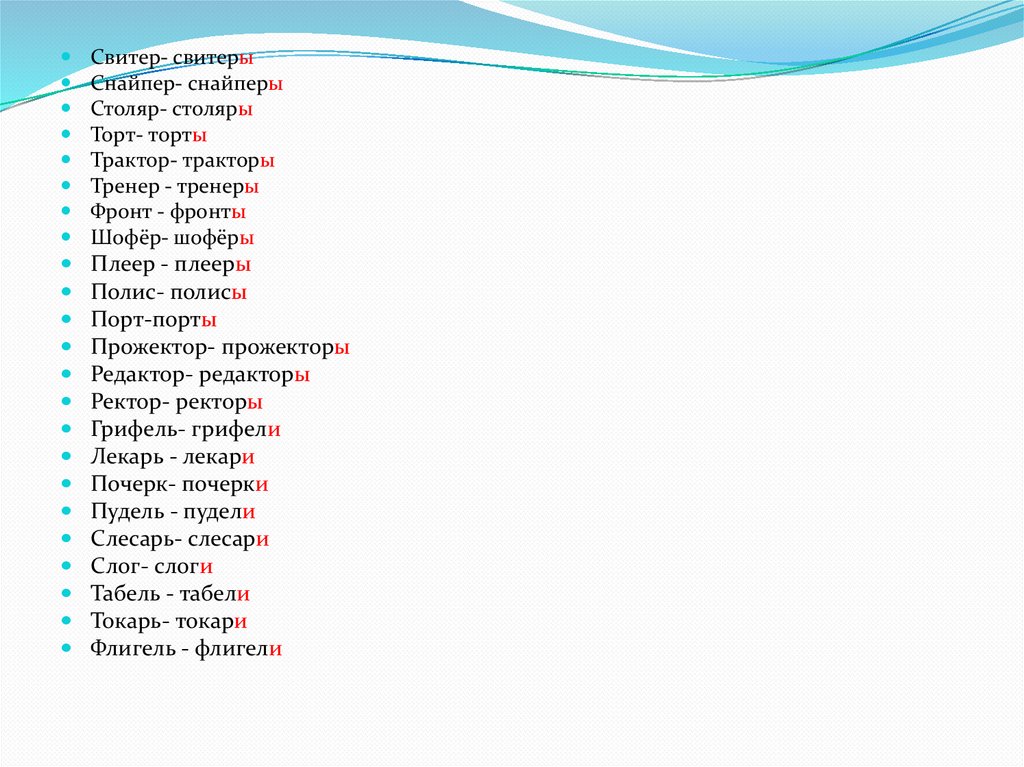 • Свитер- свитеры
• Снайпер- снайперы
• Столяр- столяры
• Торт- торты
• Трактор- тракторы
• Тренер - тренеры
• Фронт - фронты
• Шофёр- шофёры
• Плеер - плееры
• Полис- полисы
• Порт-порты
• Прожектор- прожекторы
• Редактор- редакторы
• Ректор- ректоры
• Грифель- грифели
• Лекарь - лекари
• Почерк- почерки
• Пудель - пудели
• Слесарь- слесари
• Слог- слоги
• Табель - табели
• Токарь- токари
• Флигель - флигели